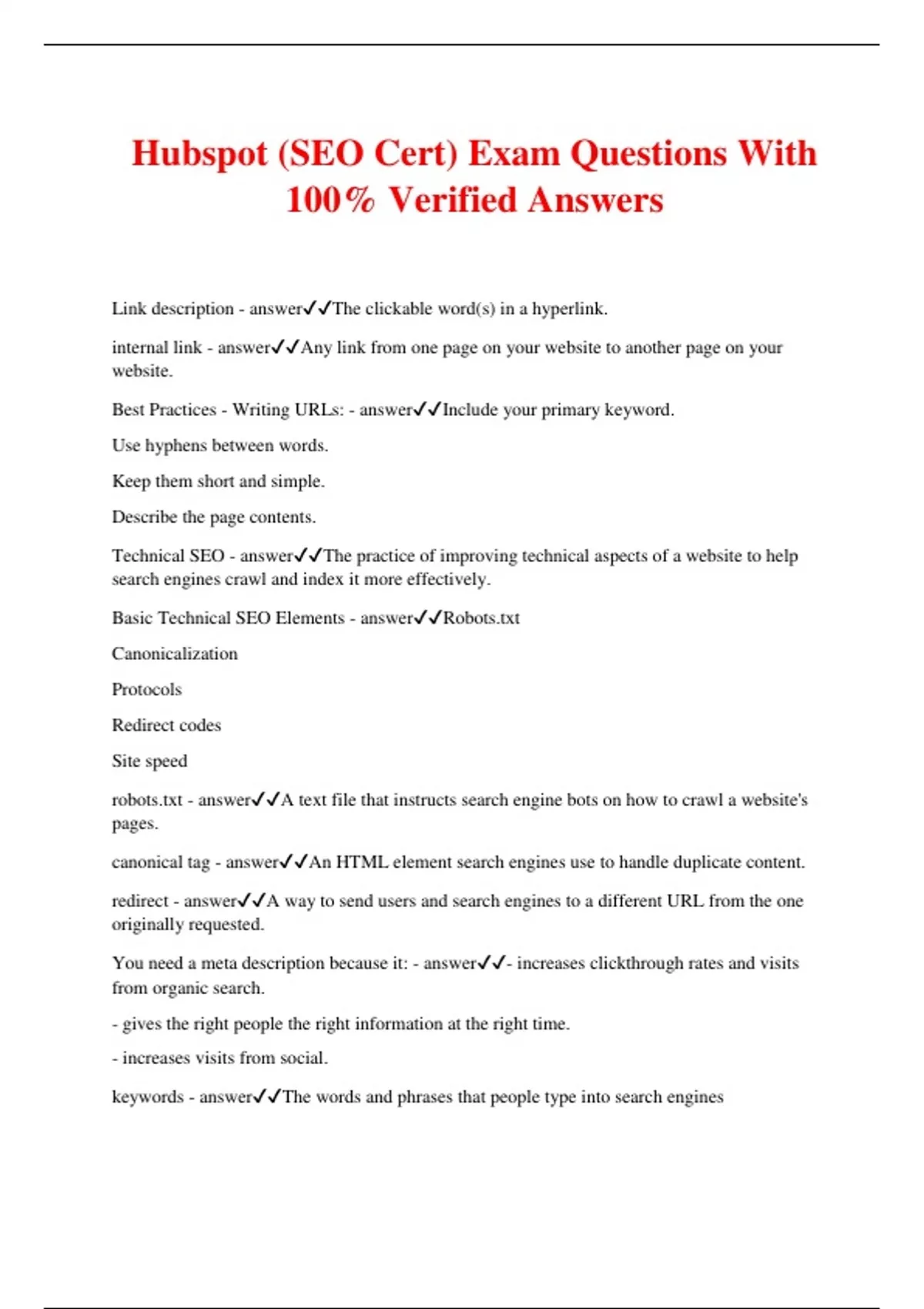 Hubspot (SEO Cert) Exam Questions With 100% Verified Answers

Link description - answer✓✓The clickable word(s) in a hyperlink.

internal link - answer✓✓Any link from one page on your website to another page on your website.

Best Practices - Writing URLs: - answer✓✓Include your primary keyword.

Use hyphens between words.

Keep them short and simple.

Describe the page contents.

Technical SEO - answer✓✓The practice of improving technical aspects of a website to help search engines crawl and index it more effectively.

Basic Technical SEO Elements - answer✓✓Robots.txt

Canonicalization

Protocols

Redirect codes

Site speed

robots.txt - answer✓✓A text file that instructs search engine bots on how to crawl a website's pages.

canonical tag - answer✓✓An HTML element search engines use to handle duplicate content.

redirect - answer✓✓A way to send users and search engines to a different URL from the one originally requested.

You need a meta description because it: - answer✓✓- increases clickthrough rates and visits from organic search.

- gives the right people the right information at the right time.

- increases visits from social.

keywords - answer✓✓The words and phrases that people type into search engines